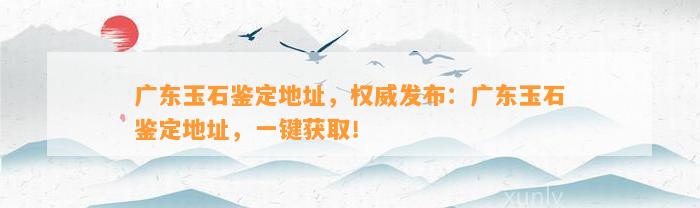 广东玉石鉴定地址，权威发布：广东玉石鉴定地址，一键获取！

xunly